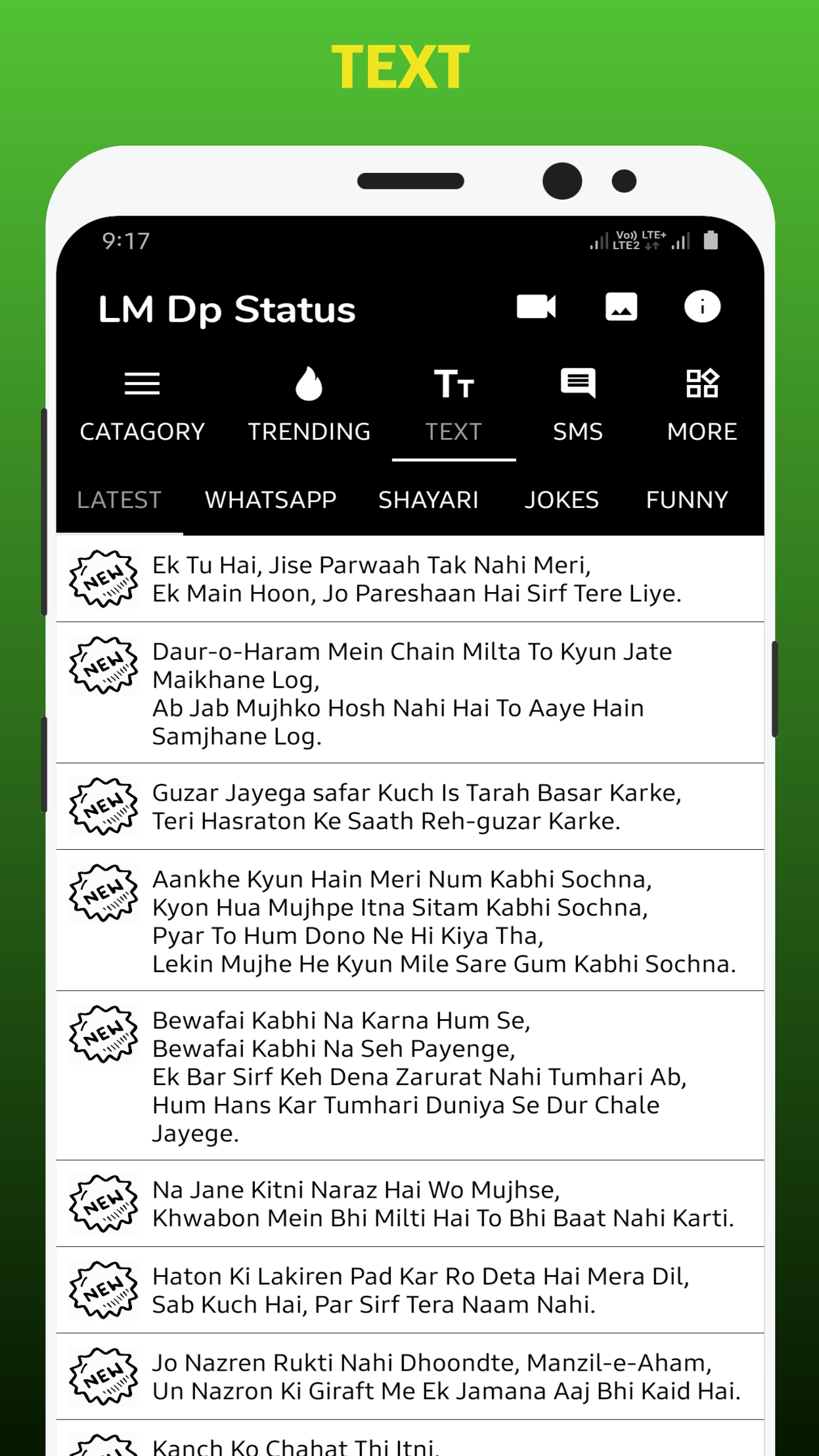 TEXT

9:17

Vo)) LTE+ LTE2

LM Dp Status

CATAGORY TRENDING TEXT SMS MORE

LATEST WHATSAPP SHAYARI JOKES FUNNY

NEW
Ek Tu Hai, Jise Parwaah Tak Nahi Meri,
Ek Main Hoon, Jo Pareshaan Hai Sirf Tere Liye.

NEW
Daur-o-Haram Mein Chain Milta To Kyun Jate Maikhane Log,
Ab Jab Mujhko Hosh Nahi Hai To Aaye Hain Samjhane Log.

NEW
Guzar Jayega safar Kuch Is Tarah Basar Karke,
Teri Hasraton Ke Saath Reh-guzar Karke.

NEW
Aankhe Kyun Hain Meri Num Kabhi Sochna,
Kyon Hua Mujhpe Itna Sitam Kabhi Sochna,
Pyar To Hum Dono Ne Hi Kiya Tha,
Lekin Mujhe He Kyun Mile Sare Gum Kabhi Sochna.

NEW
Bewafai Kabhi Na Karna Hum Se,
Bewafai Kabhi Na Seh Payenge,
Ek Bar Sirf Keh Dena Zarurat Nahi Tumhari Ab,
Hum Hans Kar Tumhari Duniya Se Dur Chale Jayege.

NEW
Na Jane Kitni Naraz Hai Wo Mujhse,
Khwabon Mein Bhi Milti Hai To Bhi Baat Nahi Karti.

NEW
Haton Ki Lakiren Pad Kar Ro Deta Hai Mera Dil,
Sab Kuch Hai, Par Sirf Tera Naam Nahi.

NEW
Jo Nazren Rukti Nahi Dhoondte, Manzil-e-Aham,
Un Nazron Ki Giraft Me Ek Jamana Aaj Bhi Kaid Hai.

Kanch Ko Chahat Thi Itni,